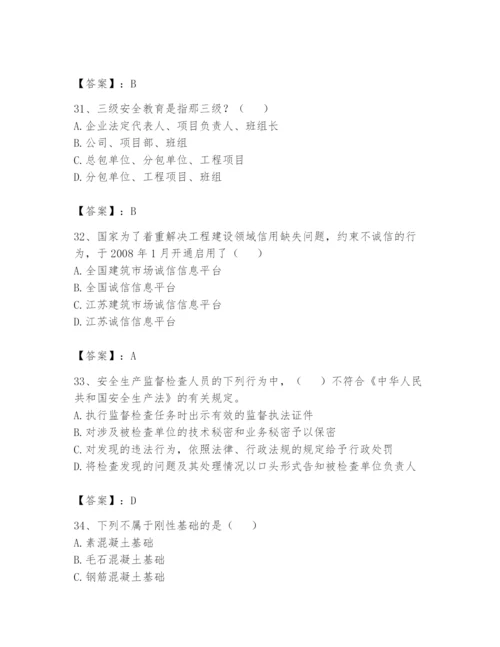 【答案】：B

31、三级安全教育是指那三级？（　）
A. 企业法定代表人、项目负责人、班组长
B. 公司、项目部、班组
C. 总包单位、分包单位、工程项目
D. 分包单位、工程项目、班组

【答案】：B

32、国家为了着重解决工程建设领域信用缺失问题，约束不诚信的行为，于 2008 年 1 月开通启用了（　）
A. 全国建筑市场诚信信息平台
B. 全国诚信信息平台
C. 江苏建筑市场诚信信息平台
D. 江苏诚信信息平台

【答案】：A

33、安全生产监督检查人员的下列行为中，（　）不符合《中华人民共和国安全生产法》的有关规定。
A. 执行监督检查任务时出示有效的监督执法证件
B. 对涉及被检查单位的技术秘密和业务秘密予以保密
C. 对发现的违法行为，依照法律、行政法规的规定给予行政处罚
D. 将检查发现的问题及其处理情况以口头形式告知被检查单位负责人

【答案】：D

34、下列不属于刚性基础的是（　）
A. 素混凝土基础
B. 毛石混凝土基础
C. 钢筋混凝土基础